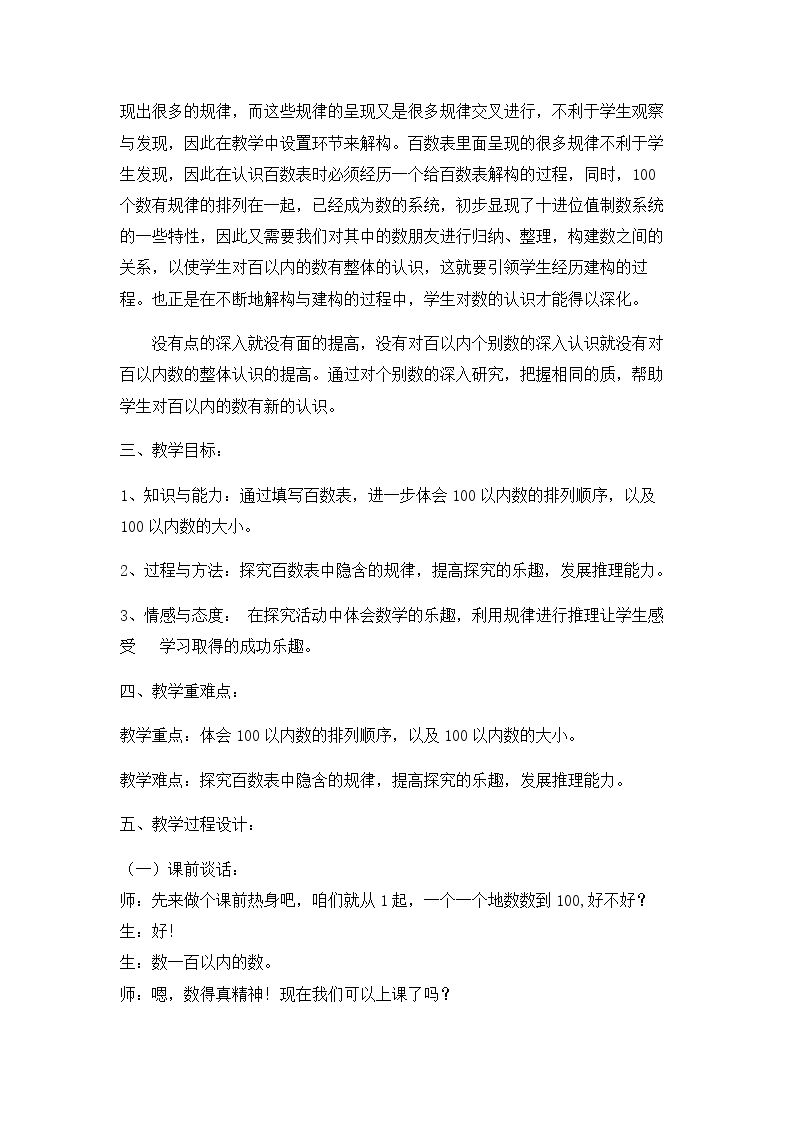 现出很多的规律，而这些规律的呈现又是很多规律交叉进行，不利于学生观察与发现，因此在教学中设置环节来解构。百数表里面呈现的很多规律不利于学生发现，因此在认识百数表时必须经历一个给百数表解构的过程，同时，100个数有规律的排列在一起，已经成为数的系统，初步显现了十进位值制数系统的一些特性，因此又需要我们对其中的数朋友进行归纳、整理，构建数之间的关系，以使学生对百以内的数有整体的认识，这就要引领学生经历建构的过程。也正是在不断地解构与建构的过程中，学生对数的认识才能得以深化。

没有点的深入就没有面的提高，没有对百以内个别数的深入认识就没有对百以内数的整体认识的提高。通过对个别数的深入研究，把握相同的质，帮助学生对百以内的数有新的认识。

三、教学目标：

1、知识与能力：通过填写百数表，进一步体会100以内数的排列顺序，以及100以内数的大小。

2、过程与方法：探究百数表中隐含的规律，提高探究的乐趣，发展推理能力。

3、情感与态度： 在探究活动中体会数学的乐趣，利用规律进行推理让学生感受 学习取得的成功乐趣。

四、教学重难点：

教学重点：体会100以内数的排列顺序，以及100以内数的大小。

教学难点：探究百数表中隐含的规律，提高探究的乐趣，发展推理能力。

五、教学过程设计：

（一）课前谈话：
师：先来做个课前热身吧，咱们就从1起，一个一个地数数到100,好不好？
生：好!
生：数一百以内的数。
师：嗯，数得真精神！现在我们可以上课了吗？